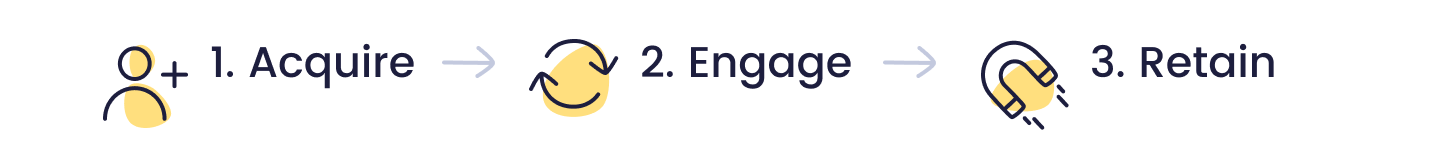 1. Acquire
2. Engage
3. Retain